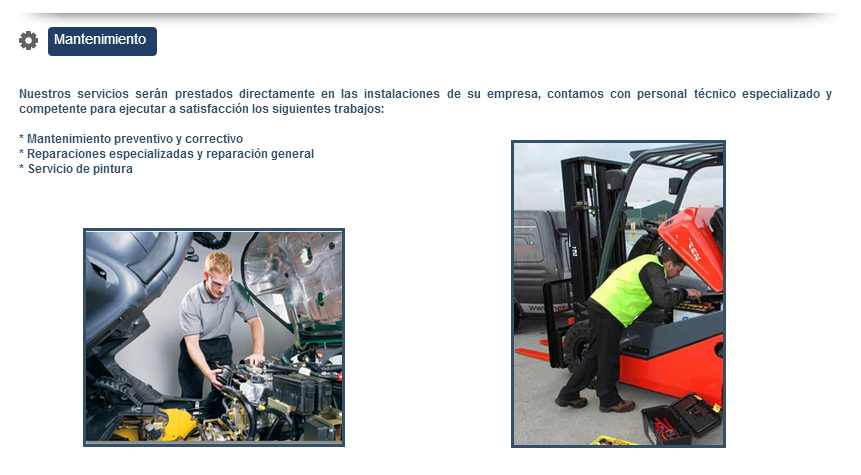 Mantenimiento

Nuestros servicios serán prestados directamente en las instalaciones de su empresa, contamos con personal técnico especializado y competente para ejecutar a satisfacción los siguientes trabajos:

* Mantenimiento preventivo y correctivo
* Reparaciones especializadas y reparación general
* Servicio de pintura